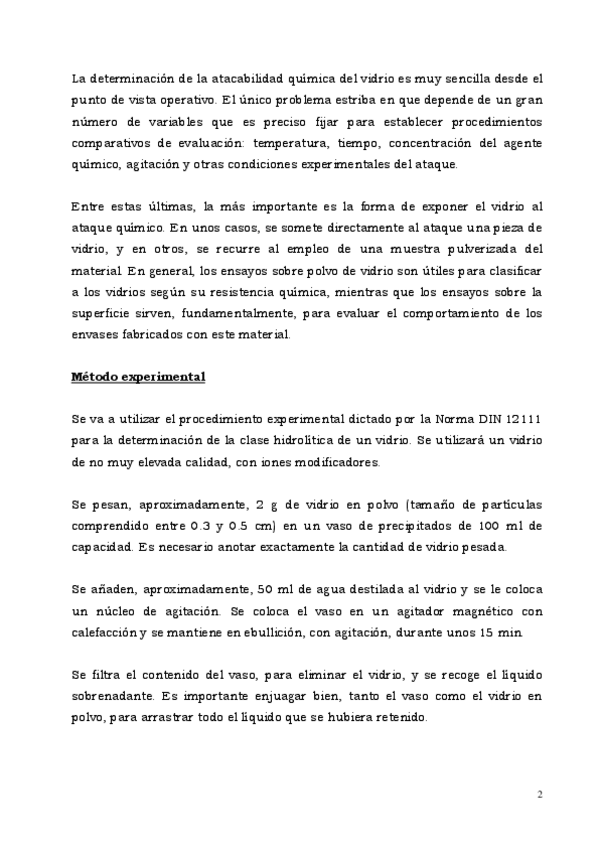 La determinación de la atacabilidad química del vidrio es muy sencilla desde el punto de vista operativo. El único problema estriba en que depende de un gran número de variables que es preciso fijar para establecer procedimientos comparativos de evaluación: temperatura, tiempo, concentración del agente químico, agitación y otras condiciones experimentales del ataque.

Entre estas últimas, la más importante es la forma de exponer el vidrio al ataque químico. En unos casos, se somete directamente al ataque una pieza de vidrio, y en otros, se recurre al empleo de una muestra pulverizada del material. En general, los ensayos sobre polvo de vidrio son útiles para clasificar a los vidrios según su resistencia química, mientras que los ensayos sobre la superficie sirven, fundamentalmente, para evaluar el comportamiento de los envases fabricados con este material.

Método experimental

Se va a utilizar el procedimiento experimental dictado por la Norma DIN 12111 para la determinación de la clase hidrolítica de un vidrio. Se utilizará un vidrio de no muy elevada calidad, con iones modificadores.

Se pesan, aproximadamente, 2 g de vidrio en polvo (tamaño de partículas comprendido entre 0.3 y 0.5 cm) en un vaso de precipitados de 100 ml de capacidad. Es necesario anotar exactamente la cantidad de vidrio pesada.

Se añaden, aproximadamente, 50 ml de agua destilada al vidrio y se le coloca un núcleo de agitación. Se coloca el vaso en un agitador magnético con calefacción y se mantiene en ebullición, con agitación, durante unos 15 min.

Se filtra el contenido del vaso, para eliminar el vidrio, y se recoge el líquido sobrenadante. Es importante enjuagar bien, tanto el vaso como el vidrio en polvo, para arrastrar todo el líquido que se hubiera retenido.

2